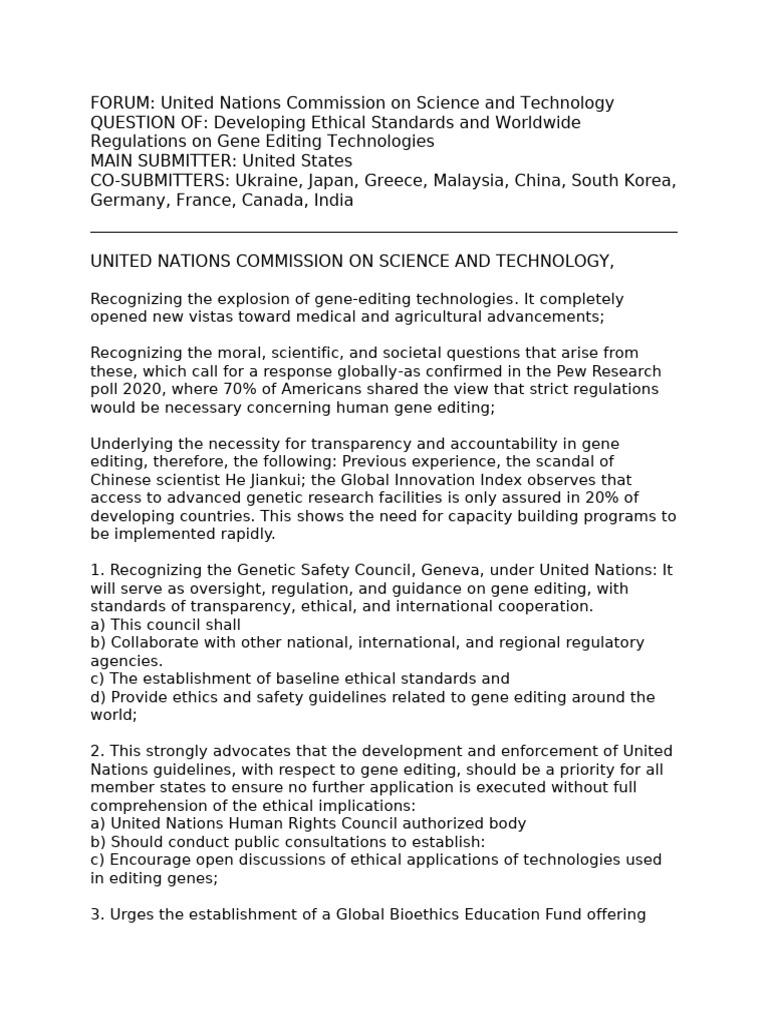 FORUM: United Nations Commission on Science and Technology
QUESTION OF: Developing Ethical Standards and Worldwide Regulations on Gene Editing Technologies
MAIN SUBMITTER: United States
CO-SUBMITTERS: Ukraine, Japan, Greece, Malaysia, China, South Korea, Germany, France, Canada, India

UNITED NATIONS COMMISSION ON SCIENCE AND TECHNOLOGY,

Recognizing the explosion of gene-editing technologies. It completely opened new vistas toward medical and agricultural advancements;

Recognizing the moral, scientific, and societal questions that arise from these, which call for a response globally-as confirmed in the Pew Research poll 2020, where 70% of Americans shared the view that strict regulations would be necessary concerning human gene editing;

Underlying the necessity for transparency and accountability in gene editing, therefore, the following: Previous experience, the scandal of Chinese scientist He Jiankui; the Global Innovation Index observes that access to advanced genetic research facilities is only assured in 20% of developing countries. This shows the need for capacity building programs to be implemented rapidly.

1. Recognizing the Genetic Safety Council, Geneva, under United Nations: It will serve as oversight, regulation, and guidance on gene editing, with standards of transparency, ethical, and international cooperation.
a) This council shall
b) Collaborate with other national, international, and regional regulatory agencies.
c) The establishment of baseline ethical standards and
d) Provide ethics and safety guidelines related to gene editing around the world;

2. This strongly advocates that the development and enforcement of United Nations guidelines, with respect to gene editing, should be a priority for all member states to ensure no further application is executed without full comprehension of the ethical implications:
a) United Nations Human Rights Council authorized body
b) Should conduct public consultations to establish:
c) Encourage open discussions of ethical applications of technologies used in editing genes;

3. Urges the establishment of a Global Bioethics Education Fund offering